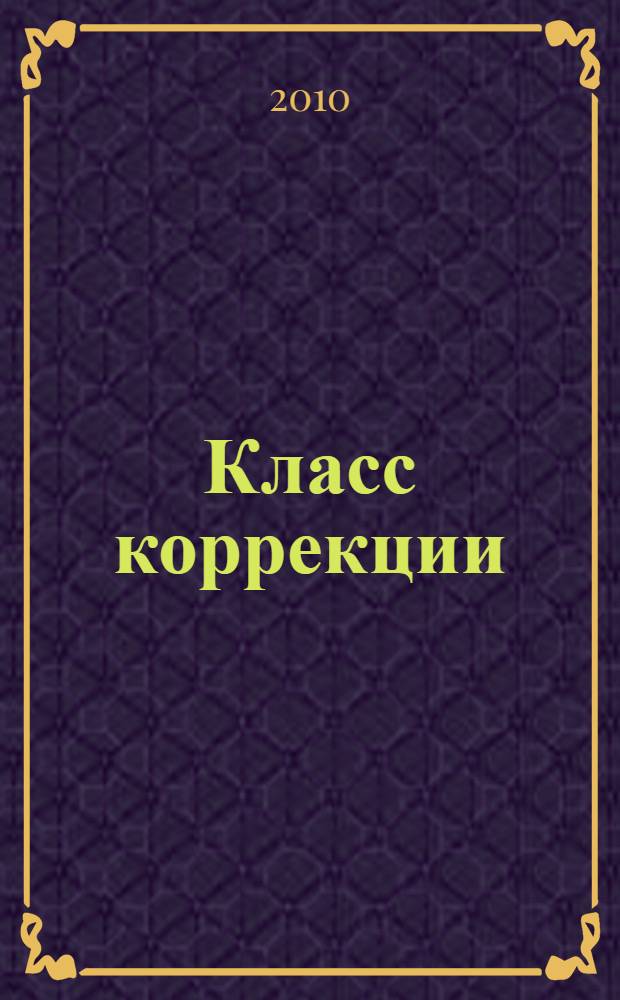 2010

Класс коррекции